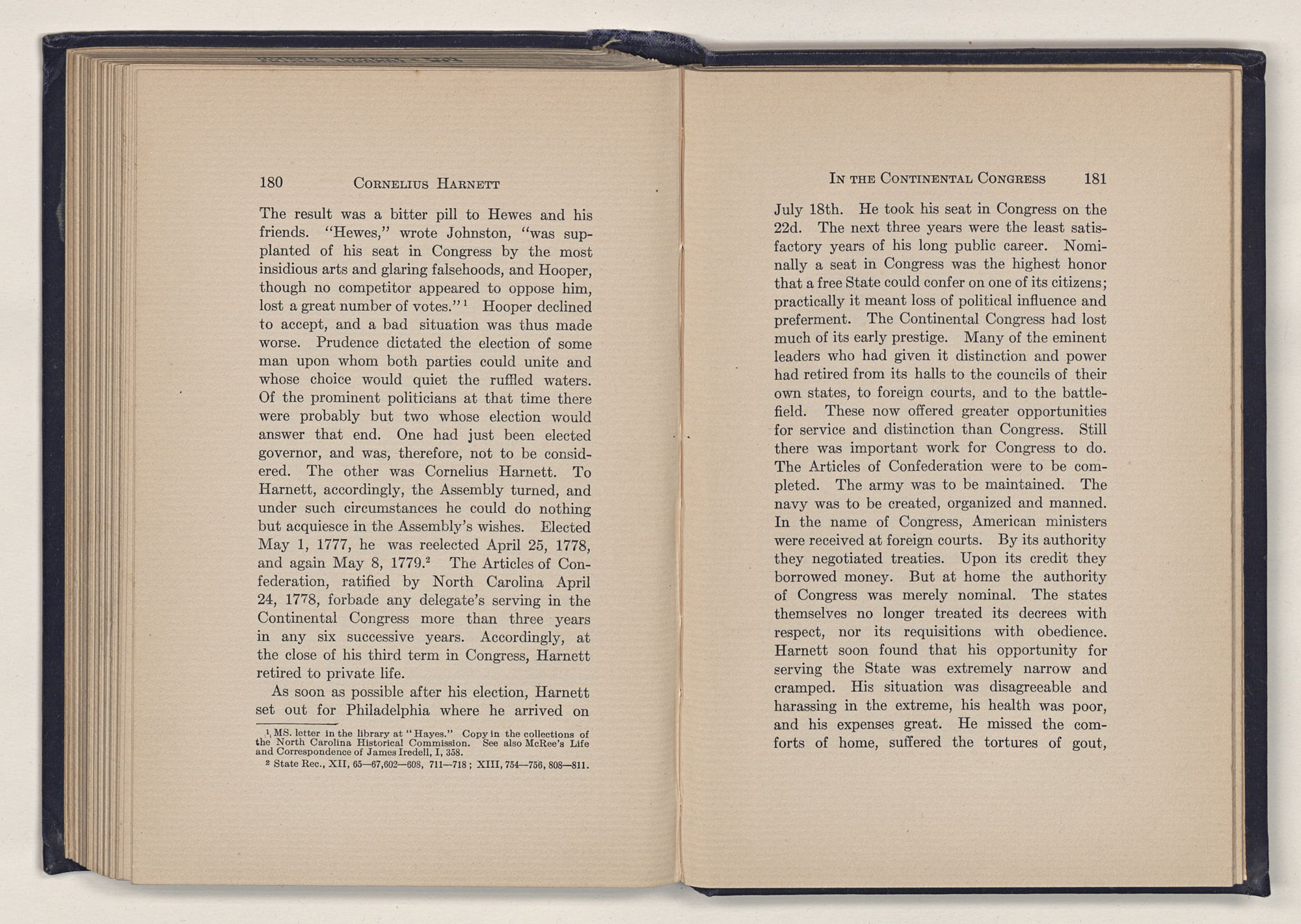 180 CORNELIUS HARNETT

The result was a bitter pill to Hewes and his friends. "Hewes," wrote Johnston, "was supplanted of his seat in Congress by the most insidious arts and glaring falsehoods, and Hooper, though no competitor appeared to oppose him, lost a great number of votes."$^1$ Hooper declined to accept, and a bad situation was thus made worse. Prudence dictated the election of some man upon whom both parties could unite and whose choice would quiet the ruffled waters. Of the prominent politicians at that time there were probably but two whose election would answer that end. One had just been elected governor, and was, therefore, not to be considered. The other was Cornelius Harnett. To Harnett, accordingly, the Assembly turned, and under such circumstances he could do nothing but acquiesce in the Assembly's wishes. Elected May 1, 1777, he was reelected April 25, 1778, and again May 8, 1779.$^2$ The Articles of Confederation, ratified by North Carolina April 24, 1778, forbade any delegate's serving in the Continental Congress more than three years in any six successive years. Accordingly, at the close of his third term in Congress, Harnett retired to private life.

As soon as possible after his election, Harnett set out for Philadelphia where he arrived on

$^1$ MS. letter in the library at "Hayes." Copy in the collections of the North Carolina Historical Commission. See also McRee's Life and Correspondence of James Iredell, I, 358.
$^2$ State Rec., XII, 65—67,602—608, 711—718; XIII, 754—756, 808—811.

IN THE CONTINENTAL CONGRESS 181

July 18th. He took his seat in Congress on the 22d. The next three years were the least satisfactory years of his long public career. Nominally a seat in Congress was the highest honor that a free State could confer on one of its citizens; practically it meant loss of political influence and preferment. The Continental Congress had lost much of its early prestige. Many of the eminent leaders who had given it distinction and power had retired from its halls to the councils of their own states, to foreign courts, and to the battlefield. These now offered greater opportunities for service and distinction than Congress. Still there was important work for Congress to do. The Articles of Confederation were to be completed. The army was to be maintained. The navy was to be created, organized and manned. In the name of Congress, American ministers were received at foreign courts. By its authority they negotiated treaties. Upon its credit they borrowed money. But at home the authority of Congress was merely nominal. The states themselves no longer treated its decrees with respect, nor its requisitions with obedience. Harnett soon found that his opportunity for serving the State was extremely narrow and cramped. His situation was disagreeable and harassing in the extreme, his health was poor, and his expenses great. He missed the comforts of home, suffered the tortures of gout,